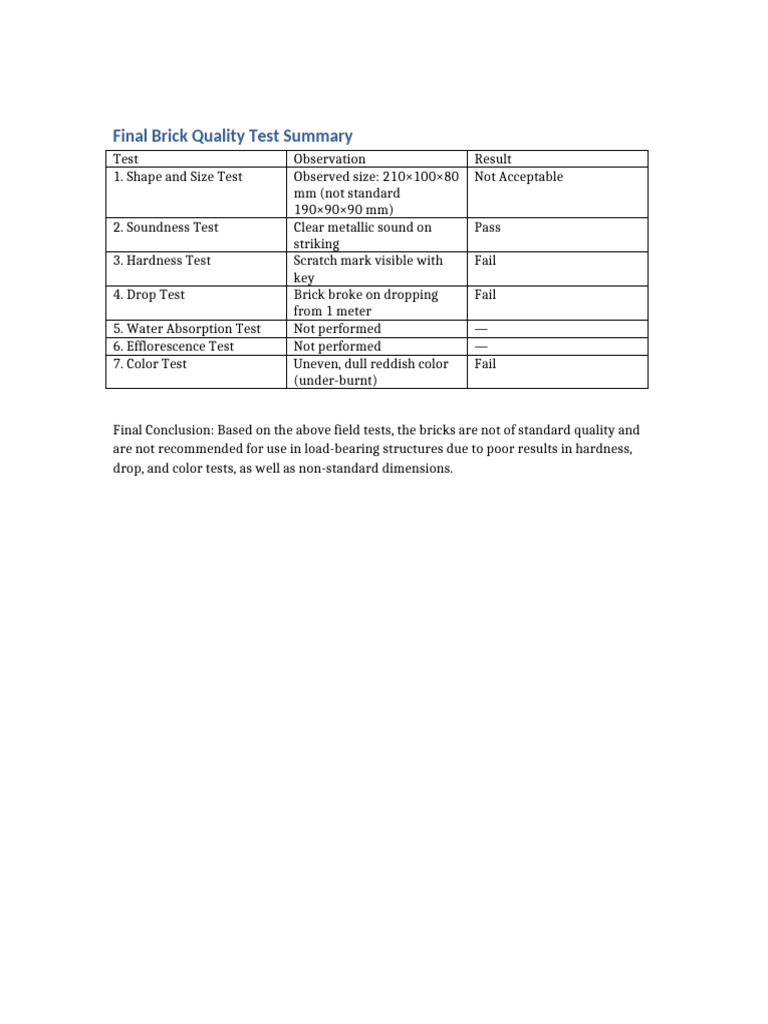 Final Brick Quality Test Summary

| Test | Observation | Result |
|---|---|---|
| 1. Shape and Size Test | Observed size: 210×100×80 mm (not standard 190×90×90 mm) | Not Acceptable |
| 2. Soundness Test | Clear metallic sound on striking | Pass |
| 3. Hardness Test | Scratch mark visible with key | Fail |
| 4. Drop Test | Brick broke on dropping from 1 meter | Fail |
| 5. Water Absorption Test | Not performed | — |
| 6. Efflorescence Test | Not performed | — |
| 7. Color Test | Uneven, dull reddish color (under-burnt) | Fail |

Final Conclusion: Based on the above field tests, the bricks are not of standard quality and are not recommended for use in load-bearing structures due to poor results in hardness, drop, and color tests, as well as non-standard dimensions.